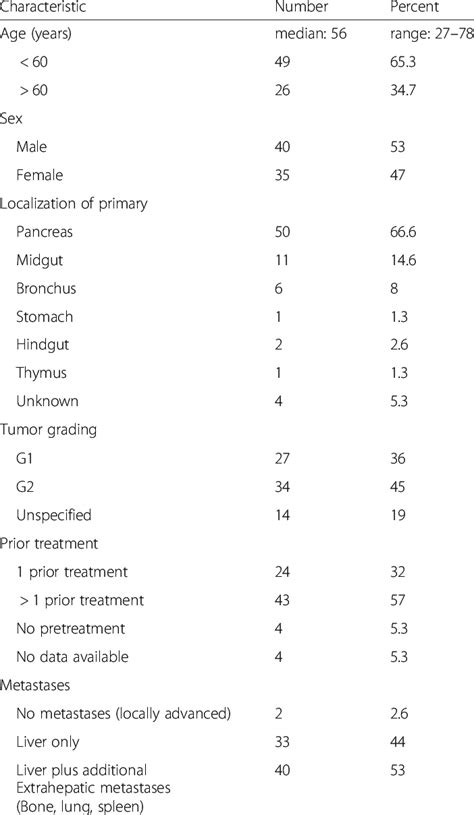 | Characteristic | Number | Percent |
|---|---|---|
| Age (years) | median: 56 | range: 27–78 |
| < 60 | 49 | 65.3 |
| > 60 | 26 | 34.7 |
| Sex | | |
| Male | 40 | 53 |
| Female | 35 | 47 |
| Localization of primary | | |
| Pancreas | 50 | 66.6 |
| Midgut | 11 | 14.6 |
| Bronchus | 6 | 8 |
| Stomach | 1 | 1.3 |
| Hindgut | 2 | 2.6 |
| Thymus | 1 | 1.3 |
| Unknown | 4 | 5.3 |
| Tumor grading | | |
| G1 | 27 | 36 |
| G2 | 34 | 45 |
| Unspecified | 14 | 19 |
| Prior treatment | | |
| 1 prior treatment | 24 | 32 |
| > 1 prior treatment | 43 | 57 |
| No pretreatment | 4 | 5.3 |
| No data available | 4 | 5.3 |
| Metastases | | |
| No metastases (locally advanced) | 2 | 2.6 |
| Liver only | 33 | 44 |
| Liver plus additional Extrahepatic metastases (Bone, lung, spleen) | 40 | 53 |